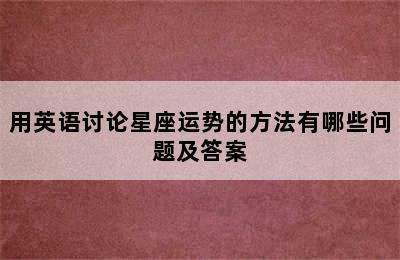 用英语讨论星座运势的方法有哪些问题及答案